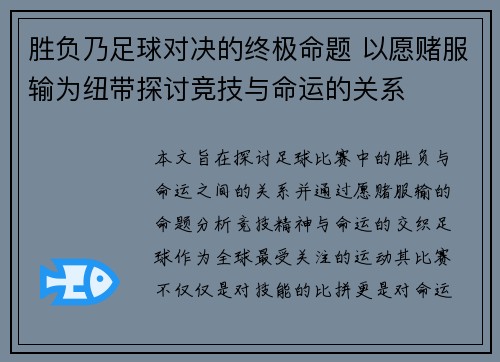 胜负乃足球对决的终极命题 以愿赌服输为纽带探讨竞技与命运的关系

本文旨在探讨足球比赛中的胜负与命运之间的关系并通过愿赌服输的命题分析竞技精神与命运的交织足球作为全球最受关注的运动其比赛不仅仅是对技能的比拼更是对命运